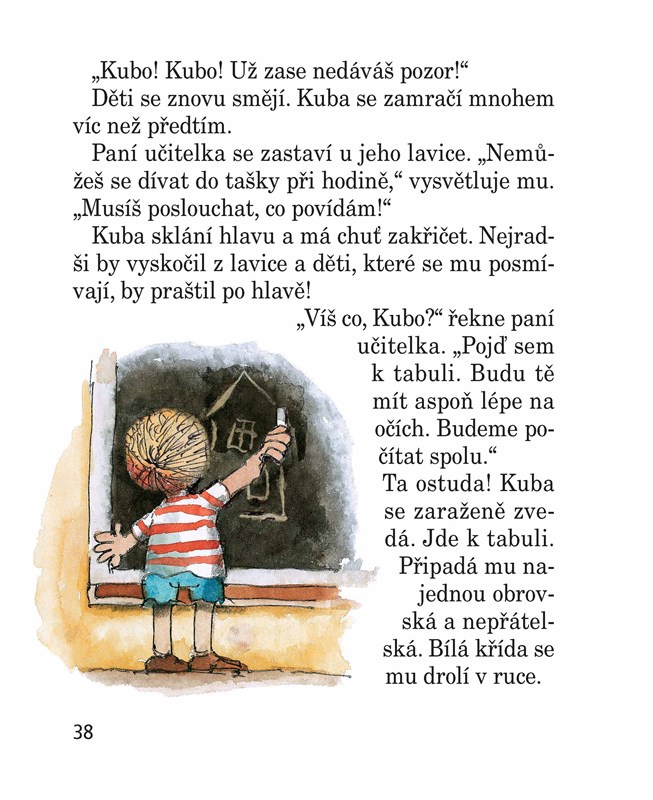 „Kubo! Kubo! Už zase nedáváš pozor!“

Děti se znovu smějí. Kuba se zamračí mnohem víc než předtím.

Paní učitelka se zastaví u jeho lavice. „Nemůžeš se dívat do tašky při hodině,“ vysvětluje mu. „Musíš poslouchat, co povídám!“

Kuba sklání hlavu a má chuť zakřičet. Nejradši by vyskočil z lavice a děti, které se mu posmívají, by praštil po hlavě!

„Víš co, Kubo?“ řekne paní učitelka. „Pojď sem k tabuli. Budu tě mít aspoň lépe na očích. Budeme počítat spolu.“

Ta ostuda! Kuba se zaraženě zvedá. Jde k tabuli. Připadá mu najednou obrovská a nepřátelská. Bílá křída se mu drolí v ruce.

38